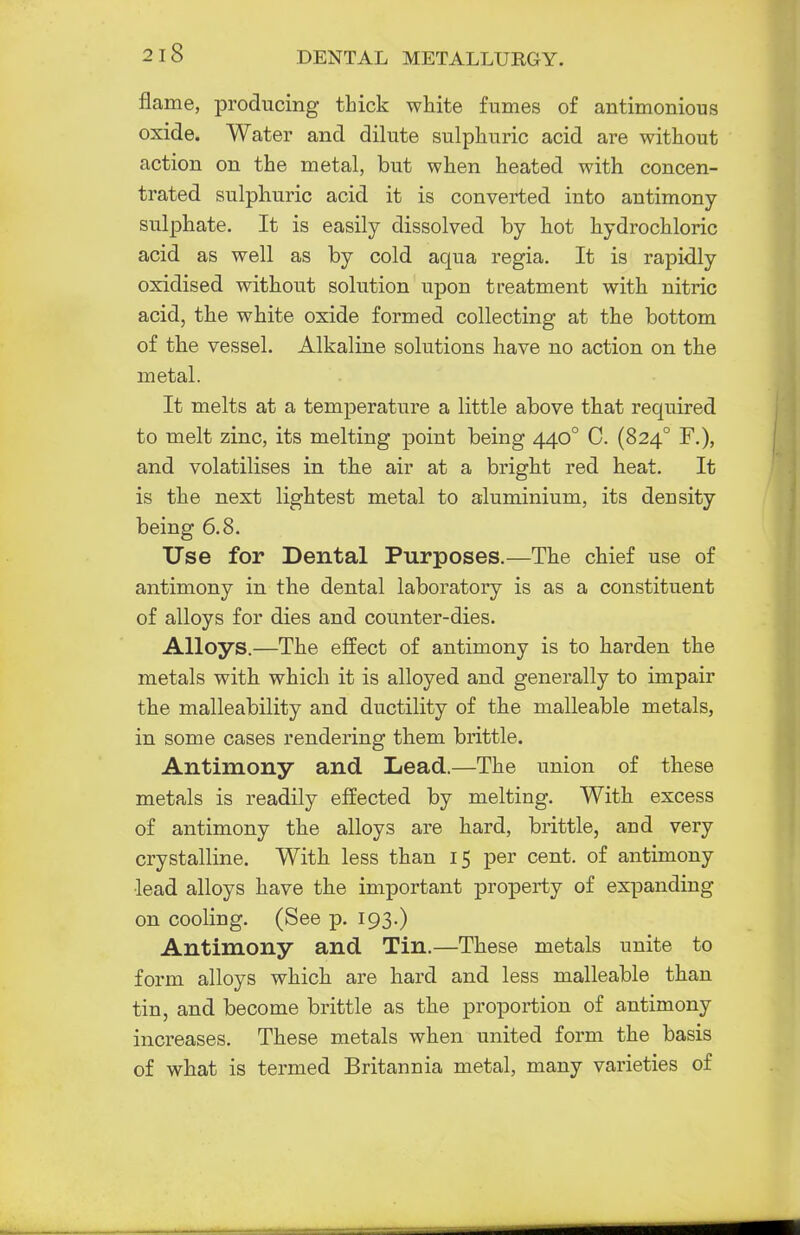 218 DENTAL METALLURGY.

flame, producing thick white fumes of antimonious oxide. Water and dilute sulphuric acid are without action on the metal, but when heated with concentrated sulphuric acid it is converted into antimony sulphate. It is easily dissolved by hot hydrochloric acid as well as by cold aqua regia. It is rapidly oxidised without solution upon treatment with nitric acid, the white oxide formed collecting at the bottom of the vessel. Alkaline solutions have no action on the metal.

It melts at a temperature a little above that required to melt zinc, its melting point being 440° C. (824° F.), and volatilises in the air at a bright red heat. It is the next lightest metal to aluminium, its density being 6.8.

Use for Dental Purposes.—The chief use of antimony in the dental laboratory is as a constituent of alloys for dies and counter-dies.

Alloys.—The effect of antimony is to harden the metals with which it is alloyed and generally to impair the malleability and ductility of the malleable metals, in some cases rendering them brittle.

Antimony and Lead.—The union of these metals is readily effected by melting. With excess of antimony the alloys are hard, brittle, and very crystalline. With less than 15 per cent. of antimony lead alloys have the important property of expanding on cooling. (See p. 193.)

Antimony and Tin.—These metals unite to form alloys which are hard and less malleable than tin, and become brittle as the proportion of antimony increases. These metals when united form the basis of what is termed Britannia metal, many varieties of